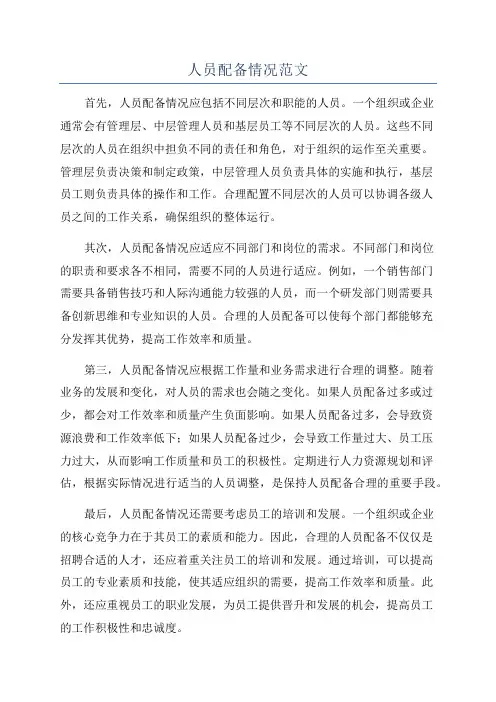 人员配备情况范文

首先，人员配备情况应包括不同层次和职能的人员。一个组织或企业通常会有管理层、中层管理人员和基层员工等不同层次的人员。这些不同层次的人员在组织中担负不同的责任和角色，对于组织的运作至关重要。管理层负责决策和制定政策，中层管理人员负责具体的实施和执行，基层员工则负责具体的操作和工作。合理配置不同层次的人员可以协调各级人员之间的工作关系，确保组织的整体运行。

其次，人员配备情况应适应不同部门和岗位的需求。不同部门和岗位的职责和要求各不相同，需要不同的人员进行适应。例如，一个销售部门需要具备销售技巧和人际沟通能力较强的人员，而一个研发部门则需要具备创新思维和专业知识的人员。合理的人员配备可以使每个部门都能够充分发挥其优势，提高工作效率和质量。

第三，人员配备情况应根据工作量和业务需求进行合理的调整。随着业务的发展和变化，对人员的需求也会随之变化。如果人员配备过多或过少，都会对工作效率和质量产生负面影响。如果人员配备过多，会导致资源浪费和工作效率低下；如果人员配备过少，会导致工作量过大、员工压力过大，从而影响工作质量和员工的积极性。定期进行人力资源规划和评估，根据实际情况进行适当的人员调整，是保持人员配备合理的重要手段。

最后，人员配备情况还需要考虑员工的培训和发展。一个组织或企业的核心竞争力在于其员工的素质和能力。因此，合理的人员配备不仅仅是招聘合适的人才，还应着重关注员工的培训和发展。通过培训，可以提高员工的专业素质和技能，使其适应组织的需要，提高工作效率和质量。此外，还应重视员工的职业发展，为员工提供晋升和发展的机会，提高员工的工作积极性和忠诚度。